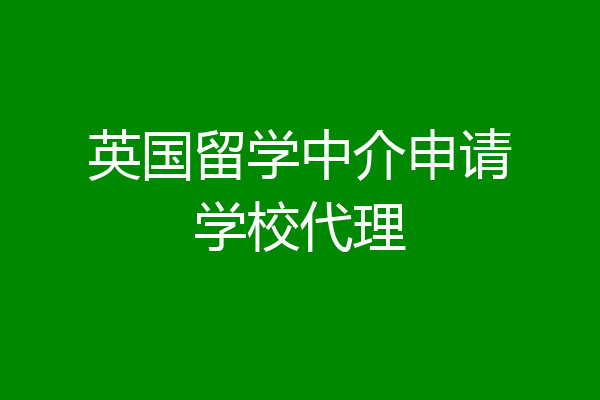 英国留学中介申请学校代理